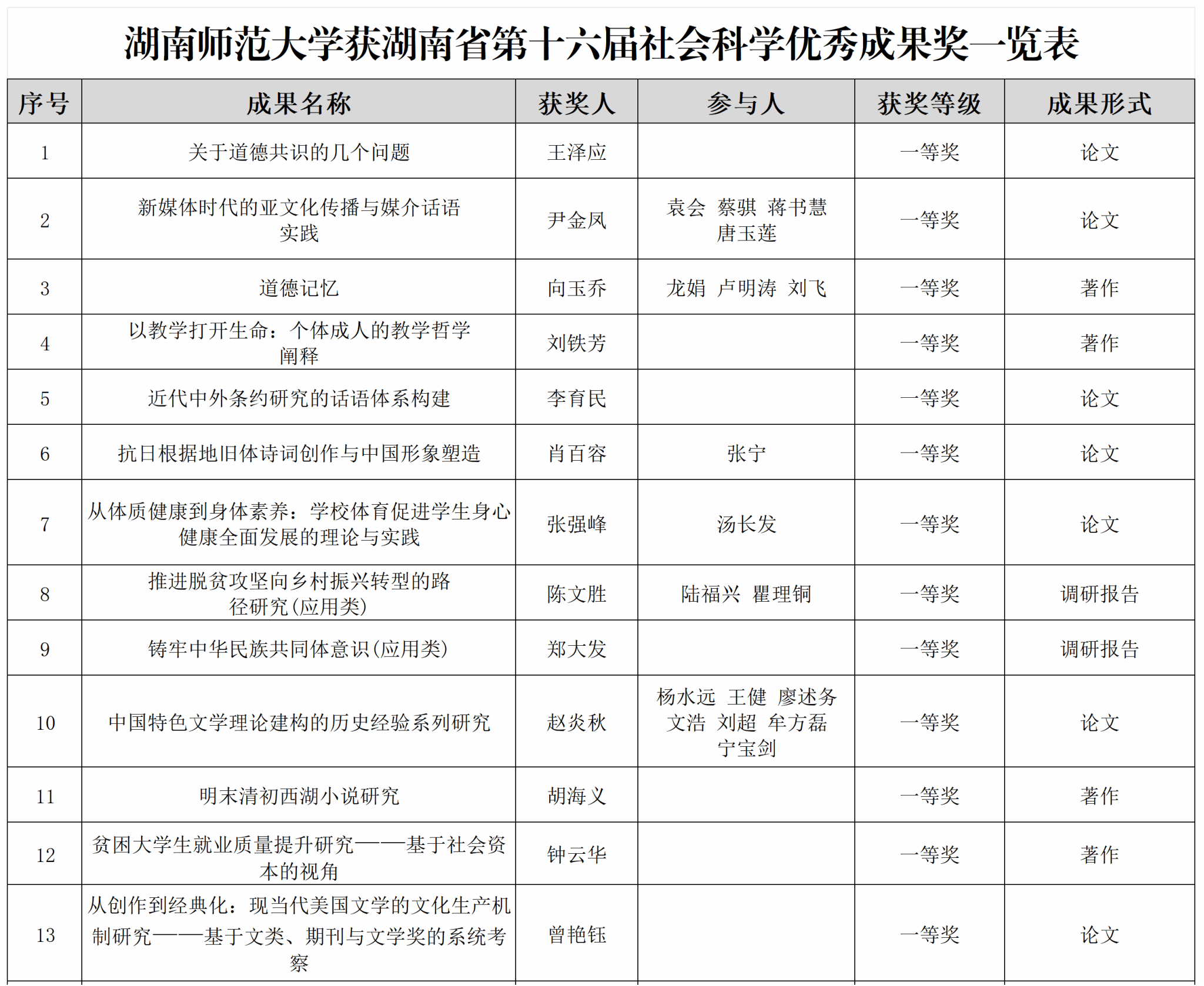 湖南师范大学获湖南省第十六届社会科学优秀成果奖一览表

| 序号 | 成果名称 | 获奖人 | 参与人 | 获奖等级 | 成果形式 |
|---|---|---|---|---|---|
| 1 | 关于道德共识的几个问题 | 王泽应 | | 一等奖 | 论文 |
| 2 | 新媒体时代的亚文化传播与媒介话语实践 | 尹金凤 | 袁会 蔡骐 蒋书慧 唐玉莲 | 一等奖 | 论文 |
| 3 | 道德记忆 | 向玉乔 | 龙娟 卢明涛 刘飞 | 一等奖 | 著作 |
| 4 | 以教学打开生命：个体成人的教学哲学阐释 | 刘铁芳 | | 一等奖 | 著作 |
| 5 | 近代中外条约研究的话语体系构建 | 李育民 | | 一等奖 | 论文 |
| 6 | 抗日根据地旧体诗词创作与中国形象塑造 | 肖百容 | 张宁 | 一等奖 | 论文 |
| 7 | 从体质健康到身体素养：学校体育促进学生身心健康全面发展的理论与实践 | 张强峰 | 汤长发 | 一等奖 | 论文 |
| 8 | 推进脱贫攻坚向乡村振兴转型的路径研究(应用类) | 陈文胜 | 陆福兴 瞿理铜 | 一等奖 | 调研报告 |
| 9 | 铸牢中华民族共同体意识(应用类) | 郑大发 | | 一等奖 | 调研报告 |
| 10 | 中国特色文学理论建构的历史经验系列研究 | 赵炎秋 | 杨水远 王健 廖述务 文浩 刘超 牟方磊 宁宝剑 | 一等奖 | 论文 |
| 11 | 明末清初西湖小说研究 | 胡海义 | | 一等奖 | 著作 |
| 12 | 贫困大学生就业质量提升研究——基于社会资本的视角 | 钟云华 | | 一等奖 | 著作 |
| 13 | 从创作到经典化：现当代美国文学的文化生产机制研究——基于文类、期刊与文学奖的系统考察 | 曾艳钰 | | 一等奖 | 论文 |